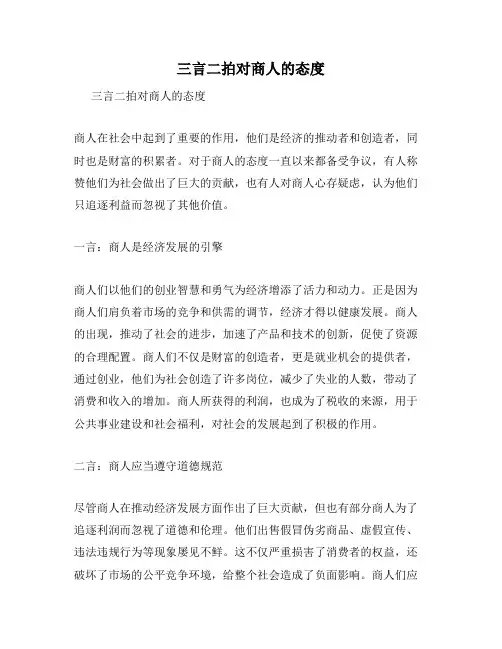 三言二拍对商人的态度

三言二拍对商人的态度

商人在社会中起到了重要的作用，他们是经济的推动者和创造者，同时也是财富的积累者。对于商人的态度一直以来都备受争议，有人称赞他们为社会做出了巨大的贡献，也有人对商人心存疑虑，认为他们只追逐利益而忽视了其他价值。

一言：商人是经济发展的引擎

商人们以他们的创业智慧和勇气为经济增添了活力和动力。正是因为商人们肩负着市场的竞争和供需的调节，经济才得以健康发展。商人的出现，推动了社会的进步，加速了产品和技术的创新，促使了资源的合理配置。商人们不仅是财富的创造者，更是就业机会的提供者，通过创业，他们为社会创造了许多岗位，减少了失业的人数，带动了消费和收入的增加。商人所获得的利润，也成为了税收的来源，用于公共事业建设和社会福利，对社会的发展起到了积极的作用。

二言：商人应当遵守道德规范

尽管商人在推动经济发展方面作出了巨大贡献，但也有部分商人为了追逐利润而忽视了道德和伦理。他们出售假冒伪劣商品、虚假宣传、违法违规行为等现象屡见不鲜。这不仅严重损害了消费者的权益，还破坏了市场的公平竞争环境，给整个社会造成了负面影响。商人们应